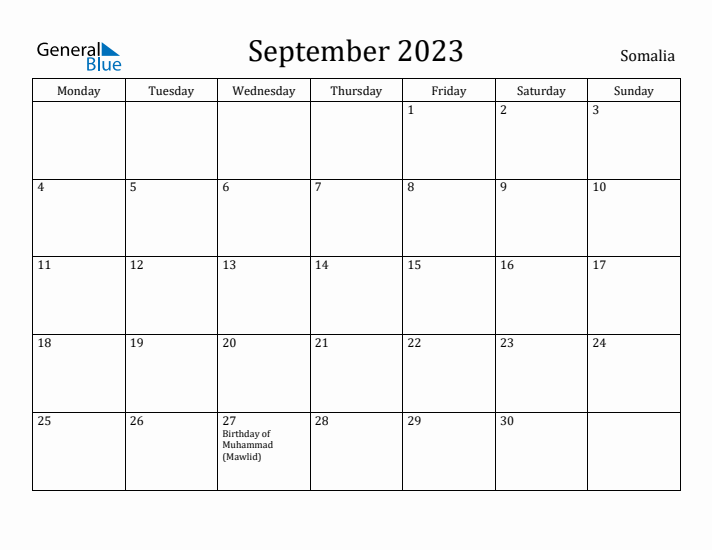 General Blue

September 2023

Somalia

| Monday | Tuesday | Wednesday | Thursday | Friday | Saturday | Sunday |
|---|---|---|---|---|---|---|
| | | | | 1 | 2 | 3 |
| 4 | 5 | 6 | 7 | 8 | 9 | 10 |
| 11 | 12 | 13 | 14 | 15 | 16 | 17 |
| 18 | 19 | 20 | 21 | 22 | 23 | 24 |
| 25 | 26 | 27 Birthday of Muhammad (Mawlid) | 28 | 29 | 30 | |